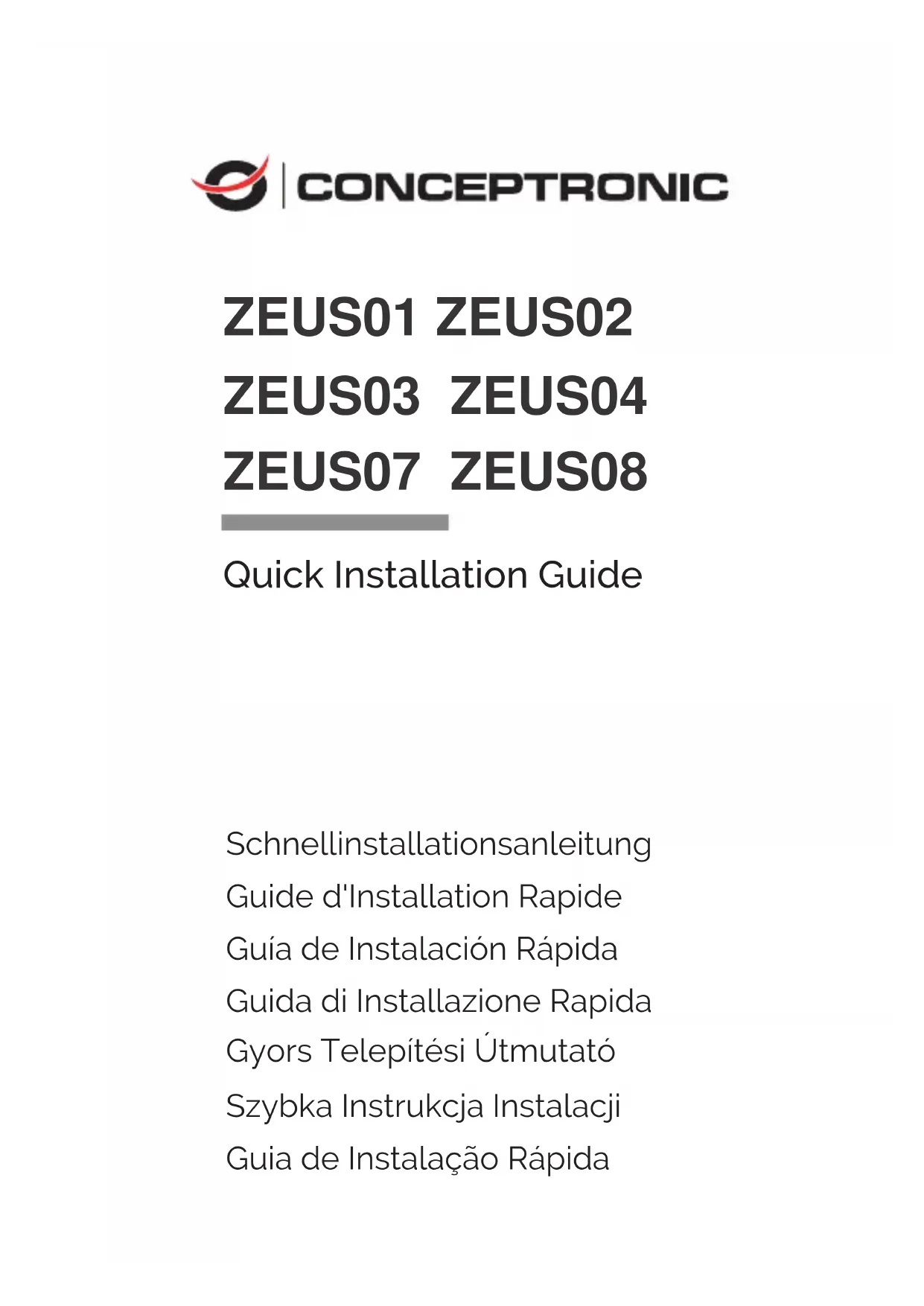 CONCEPTRONIC

ZEUS01 ZEUS02
ZEUS03 ZEUS04
ZEUS07 ZEUS08

Quick Installation Guide

Schnellinstallationsanleitung
Guide d'Installation Rapide
Guía de Instalación Rápida
Guida di Installazione Rapida
Gyors Telepítési Útmutató
Szybka Instrukcja Instalacji
Guia de Instalação Rápida